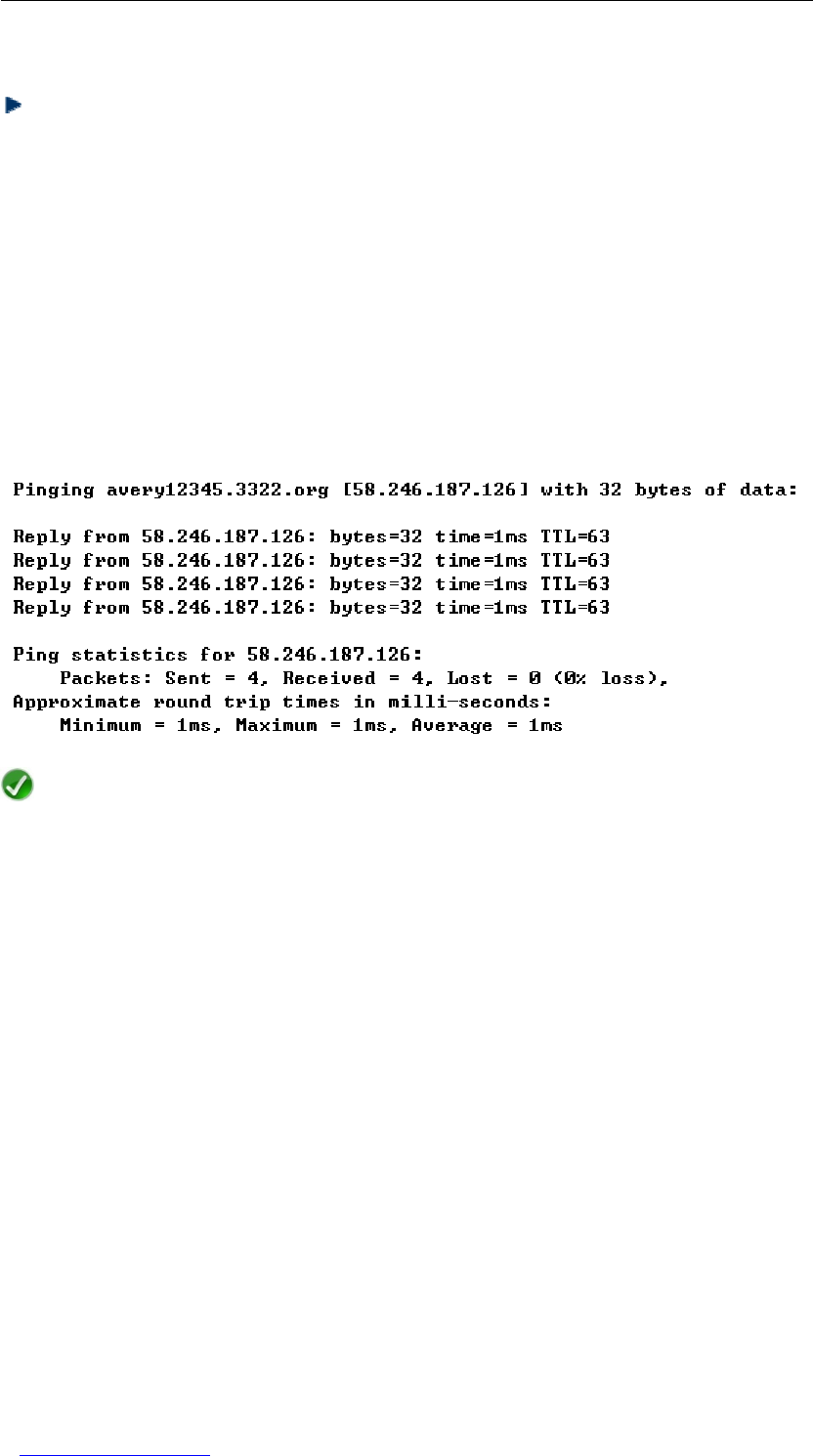 Pinging avery12345.3322.org [58.246.187.126] with 32 bytes of data:

Reply from 58.246.187.126: bytes=32 time=1ms TTL=63
Reply from 58.246.187.126: bytes=32 time=1ms TTL=63
Reply from 58.246.187.126: bytes=32 time=1ms TTL=63
Reply from 58.246.187.126: bytes=32 time=1ms TTL=63

Ping statistics for 58.246.187.126:
Packets: Sent = 4, Received = 4, Lost = 0 (0% loss),
Approximate round trip times in milli-seconds:
Minimum = 1ms, Maximum = 1ms, Average = 1ms